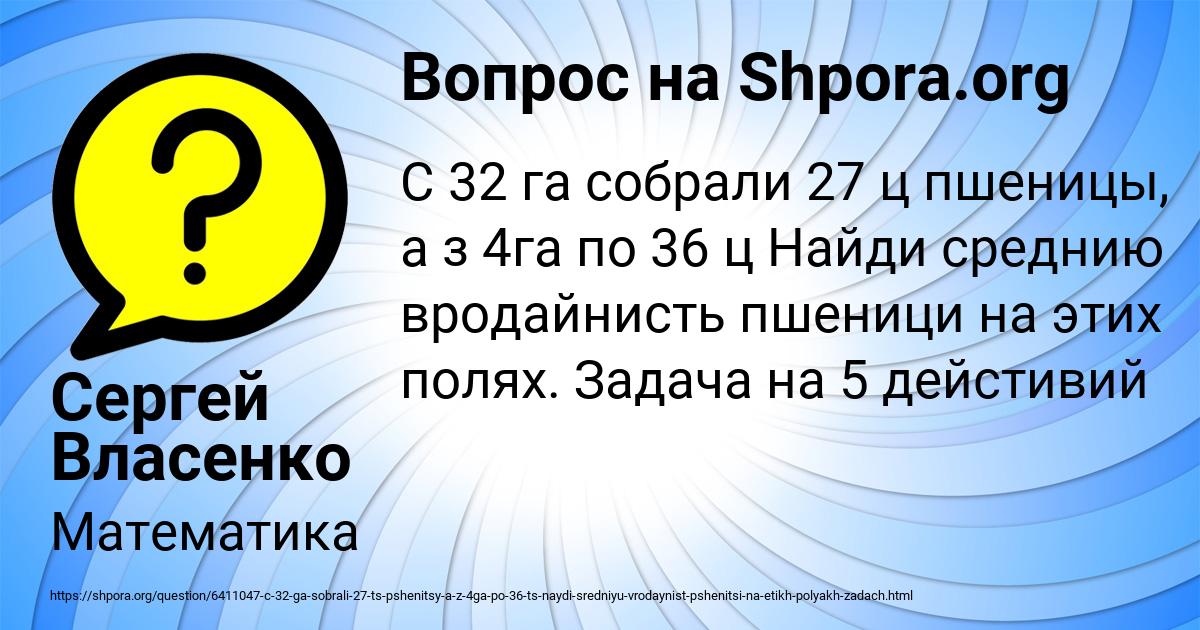 Вопрос на Shpora.org

С 32 га собрали 27 ц пшеницы, а з 4га по 36 ц Найди среднию вродайнисть пшеници на этих полях. Задача на 5 действивий

Сергей Власенко

Математика

https://shpora.org/question/6411047-c-32-ga-sobrali-27-ts-pshenitsy-a-z-4ga-po-36-ts-naydi-sredniyu-vrodaynist-pshenitsi-na-etikh-polyakh-zadach.html